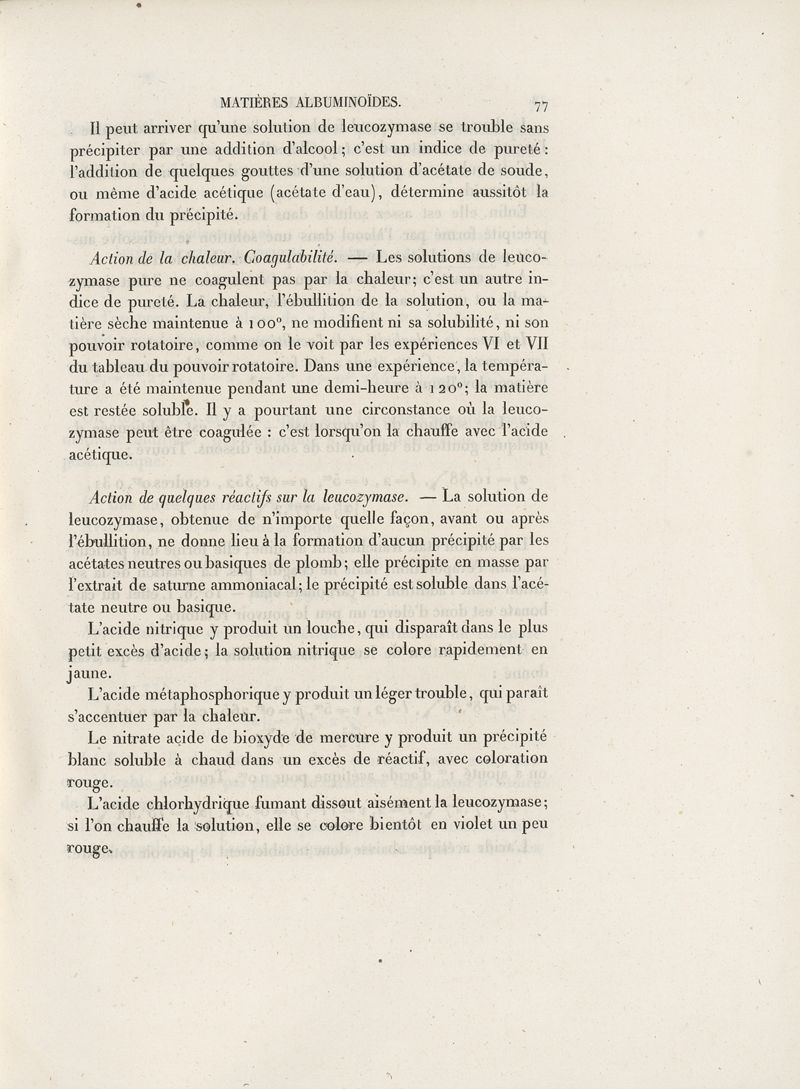 MATIÈRES ALBUMINOÏDES. 77

Il peut arriver qu'une solution de leucozymase se trouble sans précipiter par une addition d'alcool; c'est un indice de pureté: l'addition de quelques gouttes d'une solution d'acétate de soude, ou même d'acide acétique (acétate d'eau), détermine aussitôt la formation du précipité.

Action de la chaleur. Coagulabilité. — Les solutions de leucozymase pure ne coagulent pas par la chaleur; c'est un autre indice de pureté. La chaleur, l'ébullition de la solution, ou la matière sèche maintenue à 100°, ne modifient ni sa solubilité, ni son pouvoir rotatoire, comme on le voit par les expériences VI et VII du tableau du pouvoir rotatoire. Dans une expérience, la température a été maintenue pendant une demi-heure à 120°; la matière est restée soluble. Il y a pourtant une circonstance où la leucozymase peut être coagulée : c'est lorsqu'on la chauffe avec l'acide acétique.

Action de quelques réactifs sur la leucozymase. — La solution de leucozymase, obtenue de n'importe quelle façon, avant ou après l'ébullition, ne donne lieu à la formation d'aucun précipité par les acétates neutres ou basiques de plomb; elle précipite en masse par l'extrait de saturne ammoniacal; le précipité est soluble dans l'acétate neutre ou basique.

L'acide nitrique y produit un louche, qui disparaît dans le plus petit excès d'acide; la solution nitrique se colore rapidement en jaune.

L'acide métaphosphorique y produit un léger trouble, qui paraît s'accentuer par la chaleur.

Le nitrate acide de bioxyde de mercure y produit un précipité blanc soluble à chaud dans un excès de réactif, avec coloration rouge.

L'acide chlorhydrique fumant dissout aisément la leucozymase; si l'on chauffe la solution, elle se colore bientôt en violet un peu rouge.